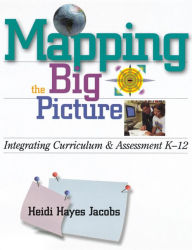 Mapping the Big Picture

Integrating Curriculum & Assessment K–12

Heidi Hayes Jacobs